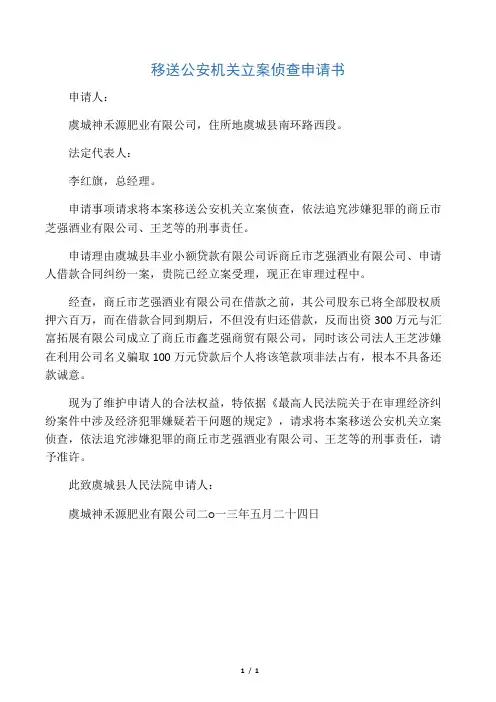 移送公安机关立案侦查申请书

申请人:

虞城神禾源肥业有限公司,住所地虞城县南环路西段。

法定代表人:

李红旗,总经理。

申请事项请求将本案移送公安机关立案侦查,依法追究涉嫌犯罪的商丘市芝强酒业有限公司、王芝等的刑事责任。

申请理由虞城县丰业小额贷款有限公司诉商丘市芝强酒业有限公司、申请人借款合同纠纷一案,贵院已经立案受理,现正在审理过程中。

经查,商丘市芝强酒业有限公司在借款之前,其公司股东已将全部股权质押六百万,而在借款合同到期后,不但没有归还借款,反而出资300万元与汇富拓展有限公司成立了商丘市鑫芝强商贸有限公司,同时该公司法人王芝涉嫌在利用公司名义骗取100万元贷款后个人将该笔款项非法占有,根本不具备还款诚意。

现为了维护申请人的合法权益,特依据《最高人民法院关于在审理经济纠纷案件中涉及经济犯罪嫌疑若干问题的规定》,请求将本案移送公安机关立案侦查,依法追究涉嫌犯罪的商丘市芝强酒业有限公司、王芝等的刑事责任,请予准许。

此致虞城县人民法院申请人:

虞城神禾源肥业有限公司二o一三年五月二十四日

1 / 1